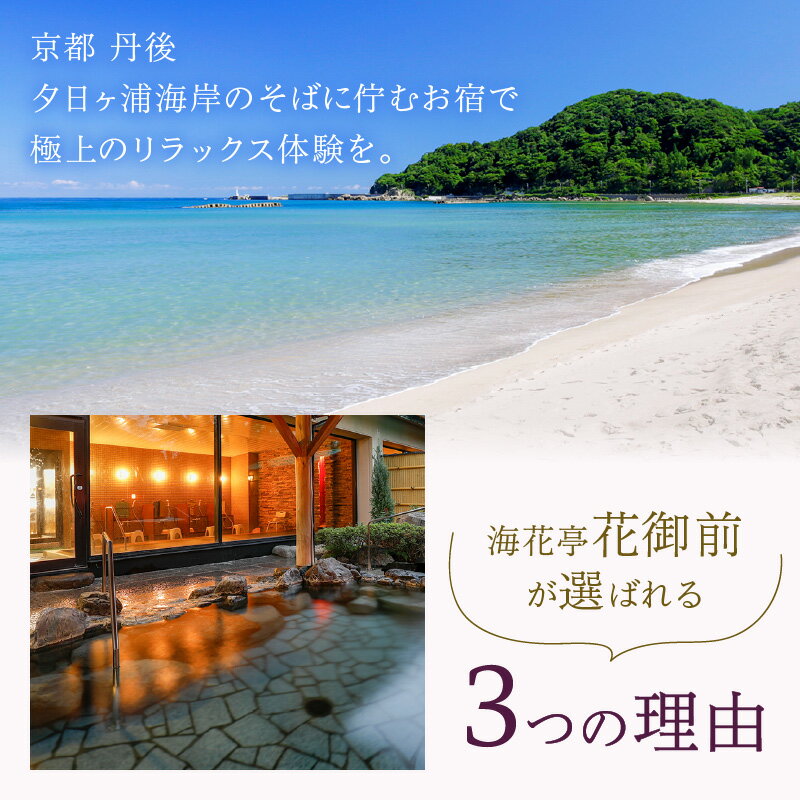 京都 丹後
夕日ヶ浦海岸のそばに佇むお宿で
極上のリラックス体験を。

海花亭花御前
が選ばれる

3つの理由